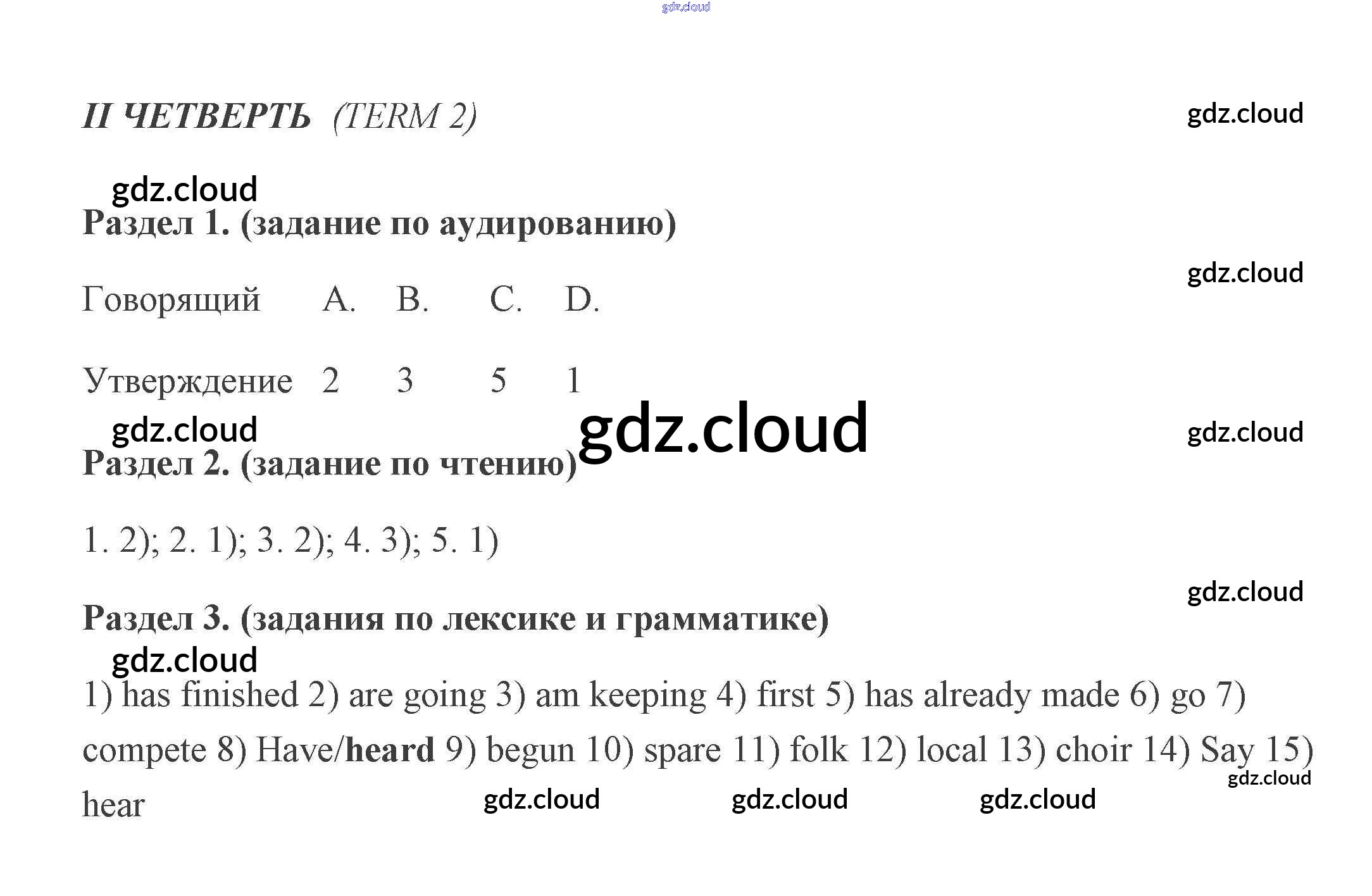 gdz.cloud

II ЧЕТВЕРТЬ (TERM 2)

gdz.cloud

gdz.cloud

Раздел 1. (задание по аудированию)

gdz.cloud

| Говорящий | A. | B. | C. | D. |
|---|---|---|---|---|
| Утверждение | 2 | 3 | 5 | 1 |

gdz.cloud

gdz.cloud

gdz.cloud

Раздел 2. (задание по чтению)

1. 2); 2. 1); 3. 2); 4. 3); 5. 1)

gdz.cloud

Раздел 3. (задания по лексике и грамматике)

gdz.cloud

1) has finished 2) are going 3) am keeping 4) first 5) has already made 6) go 7) compete 8) Have/heard 9) begun 10) spare 11) folk 12) local 13) choir 14) Say 15) hear

gdz.cloud

gdz.cloud gdz.cloud gdz.cloud